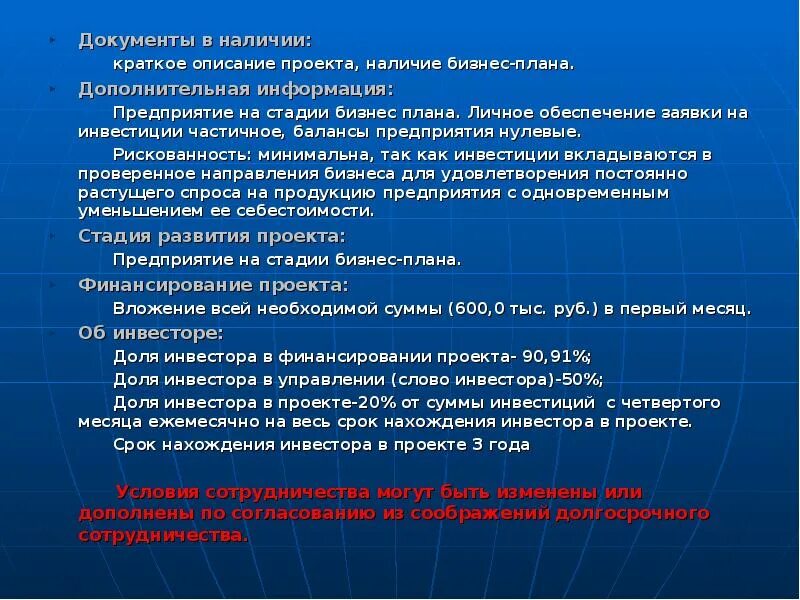 Документы в наличии:

краткое описание проекта, наличие бизнес-плана.

Дополнительная информация:

Предприятие на стадии бизнес плана. Личное обеспечение заявки на инвестиции частичное, балансы предприятия нулевые.

Рискованность: минимальна, так как инвестиции вкладываются в проверенное направления бизнеса для удовлетворения постоянно растущего спроса на продукцию предприятия с одновременным уменьшением ее себестоимости.

Стадия развития проекта:

Предприятие на стадии бизнес-плана.

Финансирование проекта:

Вложение всей необходимой суммы (600,0 тыс. руб.) в первый месяц.

Об инвесторе:

Доля инвестора в финансировании проекта- 90,91%;

Доля инвестора в управлении (слово инвестора)-50%;

Доля инвестора в проекте-20% от суммы инвестиций с четвертого месяца ежемесячно на весь срок нахождения инвестора в проекте.

Срок нахождения инвестора в проекте 3 года

Условия сотрудничества могут быть изменены или дополнены по согласованию из соображений долгосрочного сотрудничества.